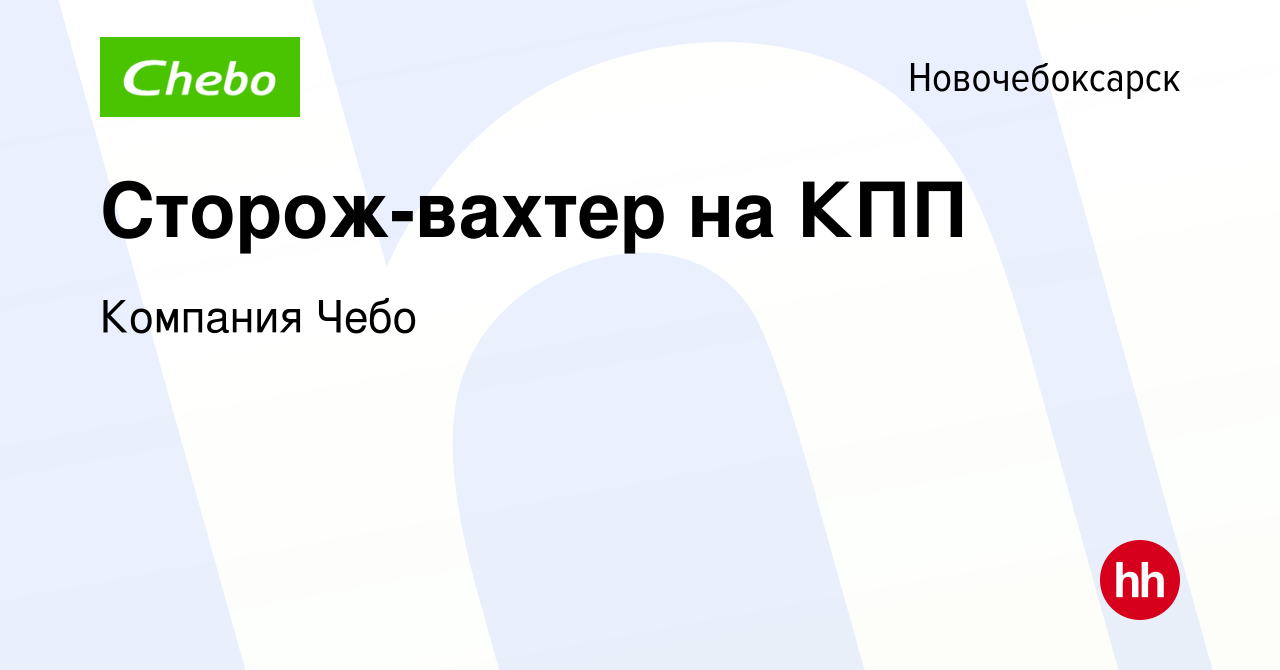 Chebo

Новочебоксарск

Сторож-вахтер на КПП

Компания Чебо

hh